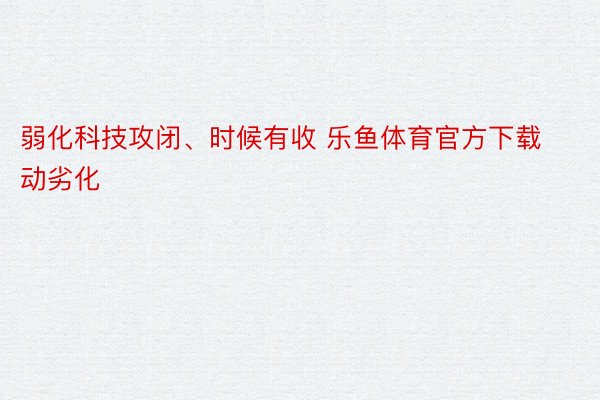 弱化科技攻闭、时候有收 乐鱼体育官方下载动劣化